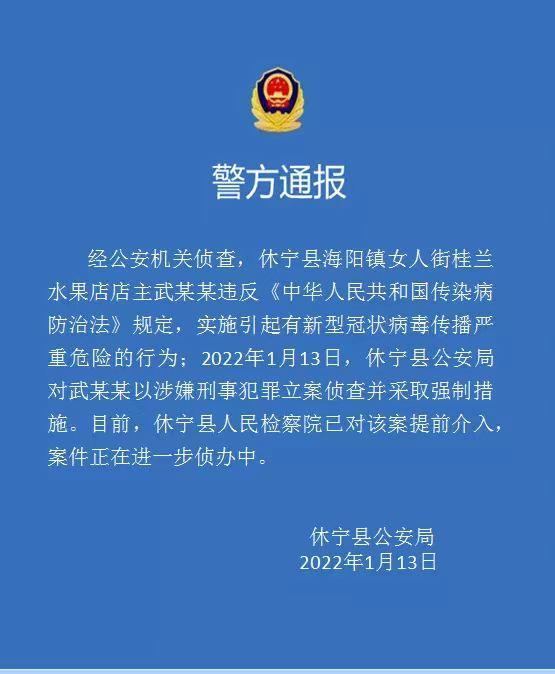 警方通报

经公安机关侦查，休宁县海阳镇女人街桂兰水果店店主武某某违反《中华人民共和国传染病防治法》规定，实施引起有新型冠状病毒传播严重危险的行为；2022年1月13日，休宁县公安局对武某某以涉嫌刑事犯罪立案侦查并采取强制措施。目前，休宁县人民检察院已对该案提前介入，案件正在进一步侦办中。

休宁县公安局
2022年1月13日